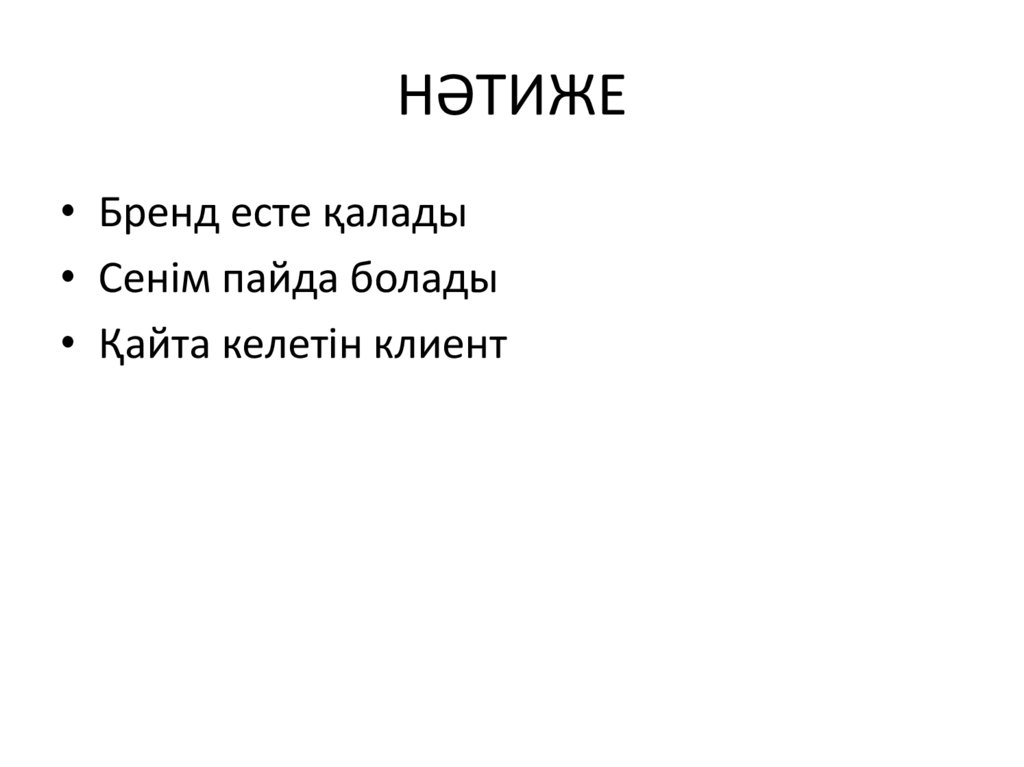 НӘТИЖЕ

• Бренд есте қалады
• Сенім пайда болады
• Қайта келетін клиент